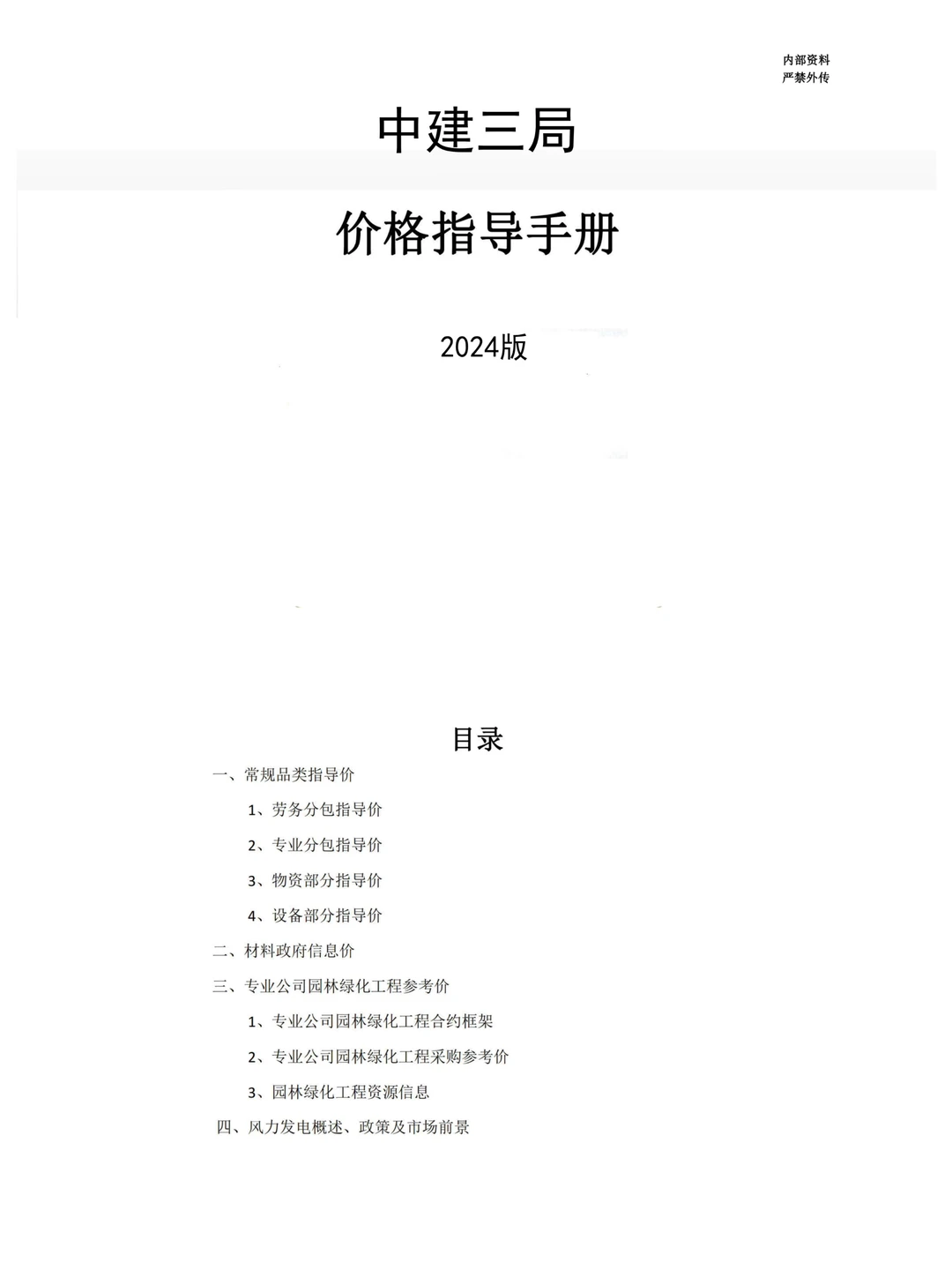 内部资料
严禁外传

中建三局

价格指导手册

2024版

目录

一、常规品类指导价

1、劳务分包指导价

2、专业分包指导价

3、物资部分指导价

4、设备部分指导价

二、材料政府信息价

三、专业公司园林绿化工程参考价

1、专业公司园林绿化工程合约框架

2、专业公司园林绿化工程采购参考价

3、园林绿化工程资源信息

四、风力发电概述、政策及市场前景